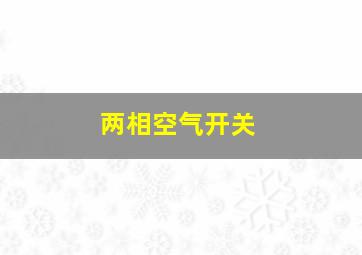 两相空气开关